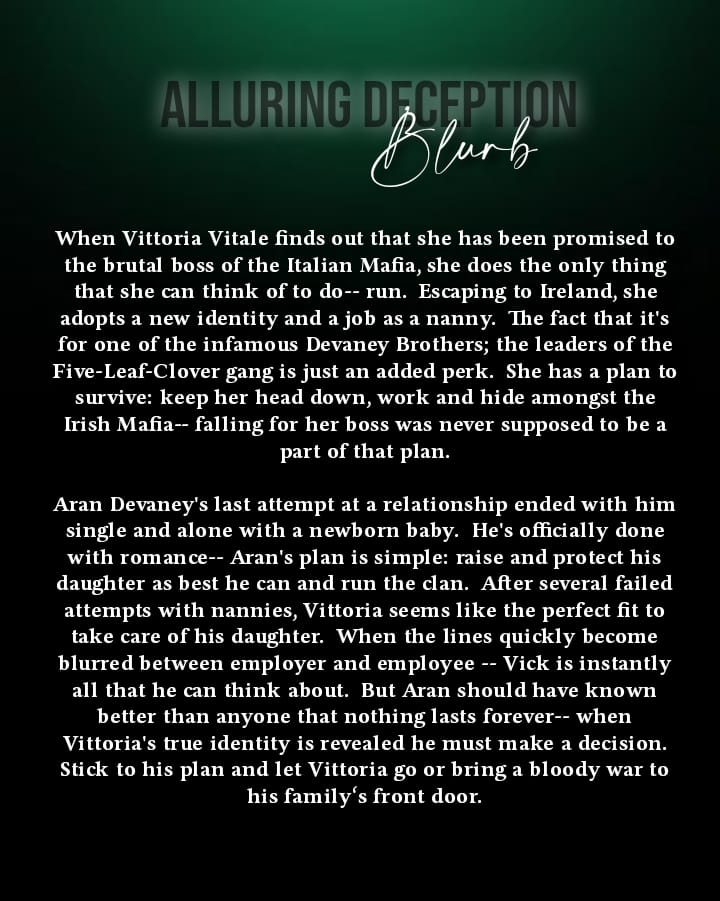 ALLURING DECEPTION
Blurb

When Vittoria Vitale finds out that she has been promised to the brutal boss of the Italian Mafia, she does the only thing that she can think of to do-- run. Escaping to Ireland, she adopts a new identity and a job as a nanny. The fact that it's for one of the infamous Devaney Brothers; the leaders of the Five-Leaf-Clover gang is just an added perk. She has a plan to survive: keep her head down, work and hide amongst the Irish Mafia-- falling for her boss was never supposed to be a part of that plan.

Aran Devaney's last attempt at a relationship ended with him single and alone with a newborn baby. He's officially done with romance-- Aran's plan is simple: raise and protect his daughter as best he can and run the clan. After several failed attempts with nannies, Vittoria seems like the perfect fit to take care of his daughter. When the lines quickly become blurred between employer and employee -- Vick is instantly all that he can think about. But Aran should have known better than anyone that nothing lasts forever-- when Vittoria's true identity is revealed he must make a decision. Stick to his plan and let Vittoria go or bring a bloody war to his family's front door.